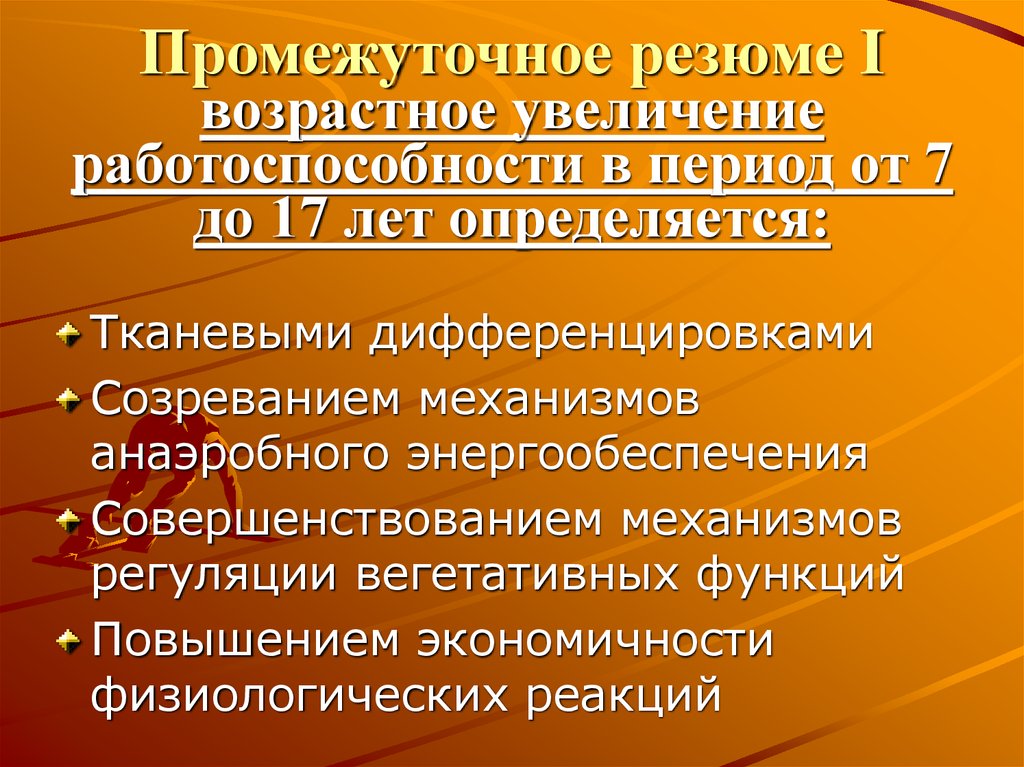 Промежуточное резюме I
возрастное увеличение работоспособности в период от 7 до 17 лет определяется:

Тканевыми дифференцировками

Созреванием механизмов анаэробного энергообеспечения

Совершенствованием механизмов регуляции вегетативных функций

Повышением экономичности физиологических реакций